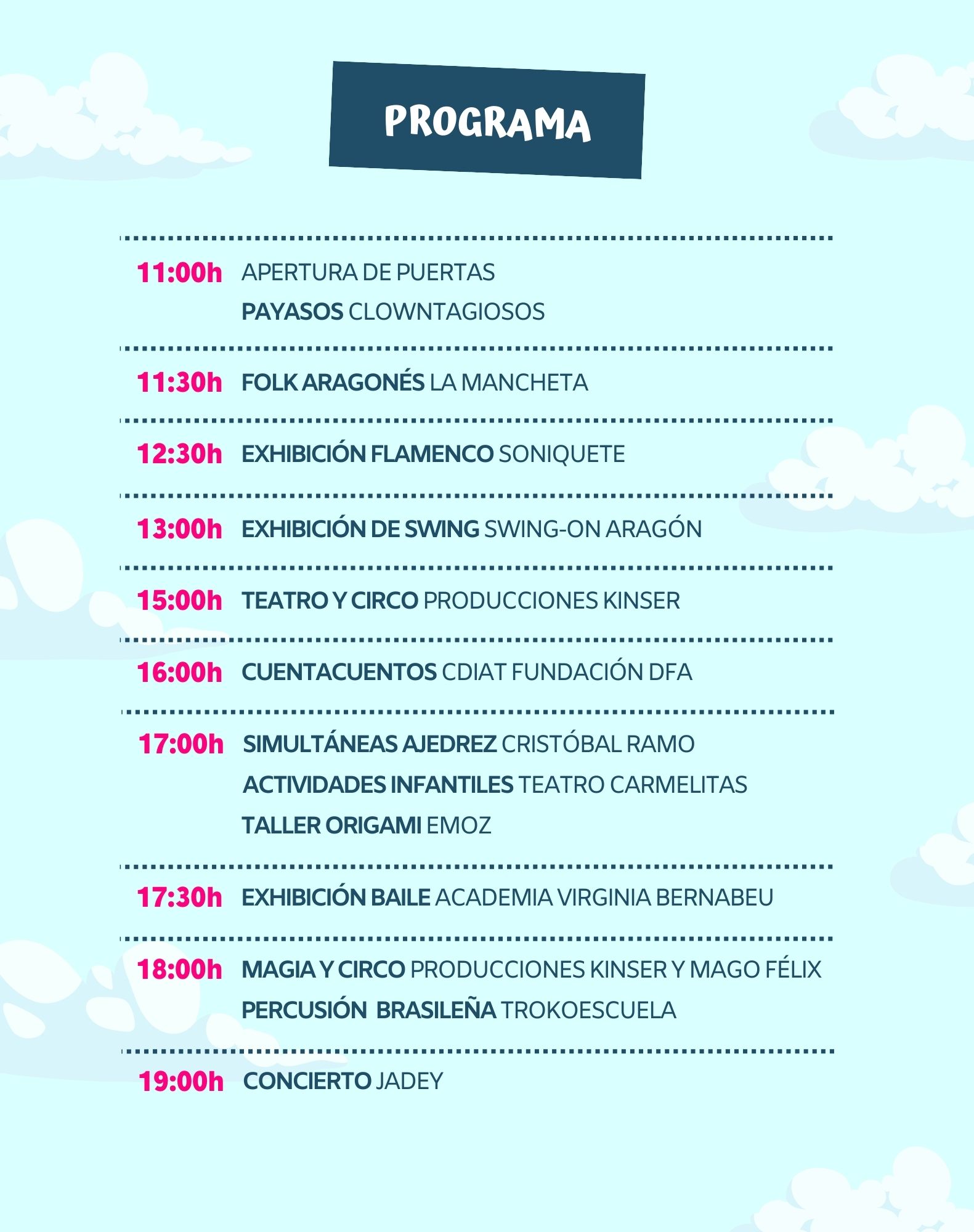 PROGRAMA

11:00h APERTURA DE PUERTAS
PAYASOS CLOWNTAGIOSOS

11:30h FOLK ARAGONÉS LA MANCHETA

12:30h EXHIBICIÓN FLAMENCO SONIQUETE

13:00h EXHIBICIÓN DE SWING SWING-ON ARAGÓN

15:00h TEATRO Y CIRCO PRODUCCIONES KINSER

16:00h CUENTACUENTOS CDIAT FUNDACIÓN DFA

17:00h SIMULTÁNEAS AJEDREZ CRISTÓBAL RAMO
ACTIVIDADES INFANTILES TEATRO CARMELITAS
TALLER ORIGAMI EMOZ

17:30h EXHIBICIÓN BAILE ACADEMIA VIRGINIA BERNABEU

18:00h MAGIA Y CIRCO PRODUCCIONES KINSER Y MAGO FÉLIX
PERCUSIÓN BRASILEÑA TROKOESCUELA

19:00h CONCIERTO JADEY